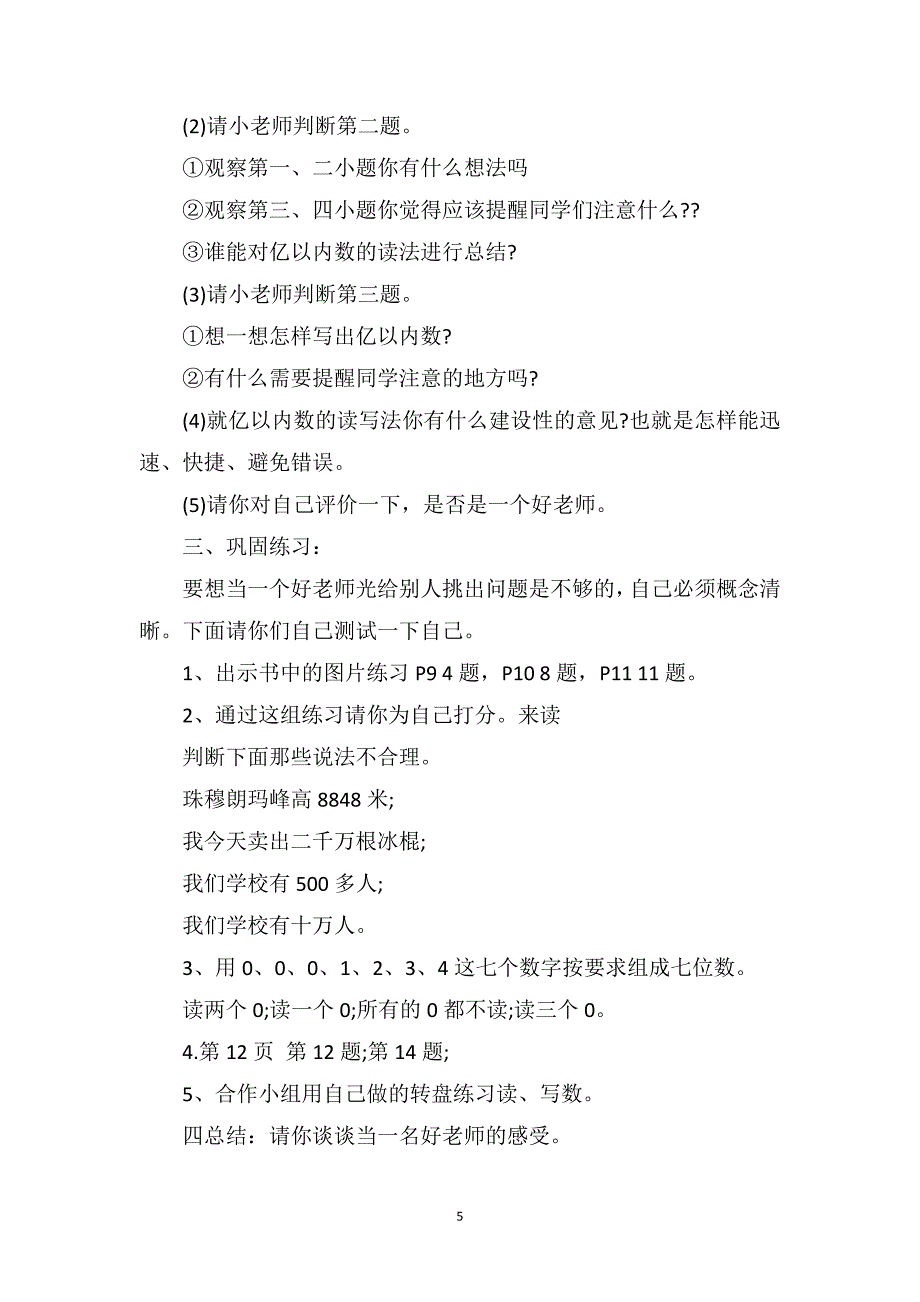 (2)请小老师判断第二题。

①观察第一、二小题你有什么想法吗

②观察第三、四小题你觉得应该提醒同学们注意什么??

③谁能对亿以内数的读法进行总结?

(3)请小老师判断第三题。

①想一想怎样写出亿以内数?

②有什么需要提醒同学注意的地方吗?

(4)就亿以内数的读写法你有什么建设性的意见?也就是怎样能迅速、快捷、避免错误。

(5)请你对自己评价一下，是否是一个好老师。

三、巩固练习：

要想当一个好老师光给别人挑出问题是不够的，自己必须概念清晰。下面请你们自己测试一下自己。

1、出示书中的图片练习 P9 4 题，P10 8 题，P11 11 题。

2、通过这组练习请你为自己打分。来读

判断下面那些说法不合理。

珠穆朗玛峰高 8848 米;

我今天卖出二千万根冰棍;

我们学校有 500 多人;

我们学校有十万人。

3、用 0、0、0、1、2、3、4 这七个数字按要求组成七位数。

读两个 0;读一个 0;所有的 0 都不读;读三个 0。

4.第 12 页 第 12 题;第 14 题;

5、合作小组用自己做的转盘练习读、写数。

四总结：请你谈谈当一名好老师的感受。

5